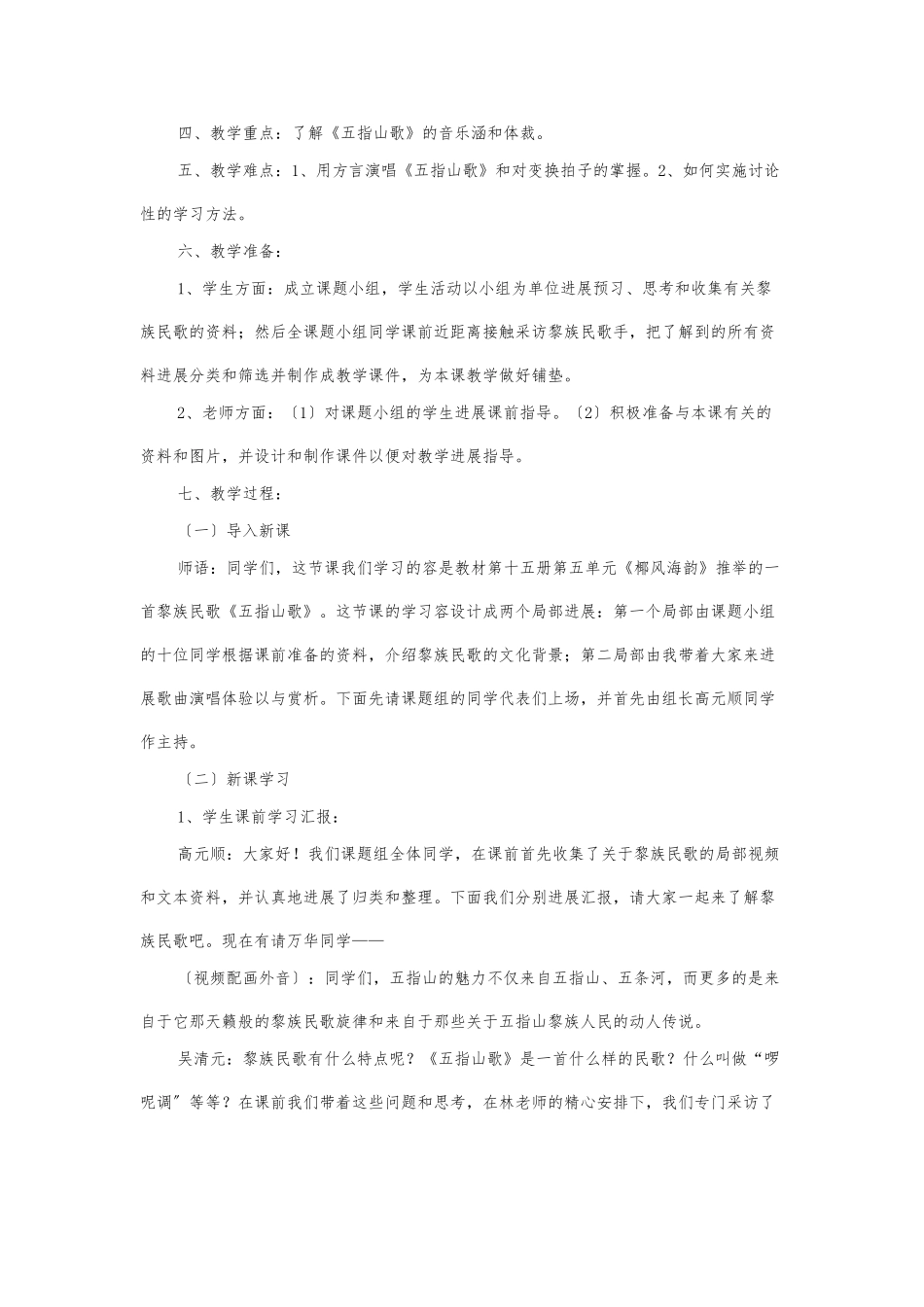 四、教学重点：了解《五指山歌》的音乐涵和体裁。

五、教学难点：1、用方言演唱《五指山歌》和对变换拍子的掌握。2、如何实施讨论性的学习方法。

六、教学准备：

1、学生方面：成立课题小组，学生活动以小组为单位进展预习、思考和收集有关黎族民歌的资料；然后全课题小组同学课前近距离接触采访黎族民歌手，把了解到的所有资料进展分类和筛选并制作成教学课件，为本课教学做好铺垫。

2、老师方面：〔1〕对课题小组的学生进展课前指导。〔2〕积极准备与本课有关的资料和图片，并设计和制作课件以便对教学进展指导。

七、教学过程：

〔一〕导入新课

师语：同学们，这节课我们学习的容是教材第十五册第五单元《椰风海韵》推举的一首黎族民歌《五指山歌》。这节课的学习容设计成两个局部进展：第一个局部由课题小组的十位同学根据课前准备的资料，介绍黎族民歌的文化背景；第二局部由我带着大家来进展歌曲演唱体验以与赏析。下面先请课题组的同学代表们上场，并首先由组长高元顺同学作主持。

〔二〕新课学习

1、学生课前学习汇报：

高元顺：大家好！我们课题组全体同学，在课前首先收集了关于黎族民歌的局部视频和文本资料，并认真地进展了归类和整理。下面我们分别进展汇报，请大家一起来了解黎族民歌吧。现在有请万华同学——

〔视频配画外音〕：同学们，五指山的魅力不仅来自五指山、五条河，而更多的是来自于它那天籁般的黎族民歌旋律和来自于那些关于五指山黎族人民的动人传说。

吴清元：黎族民歌有什么特点呢？《五指山歌》是一首什么样的民歌？什么叫做“啰呢调”等等？在课前我们带着这些问题和思考，在林老师的精心安排下，我们专门采访了